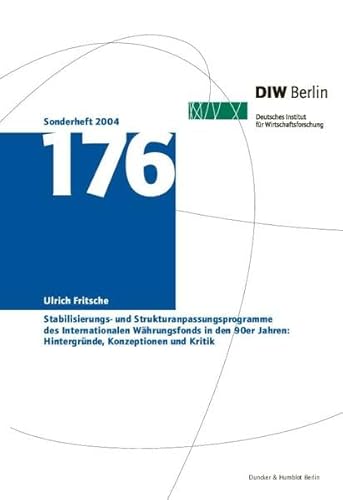 DIW Berlin

Deutsches Institut für Wirtschaftsforschung

Sonderheft 2004

176

Ulrich Fritsche

Stabilisierungs- und Strukturanpassungsprogramme des Internationalen Währungsfonds in den 90er Jahren: Hintergründe, Konzeptionen und Kritik

Duncker & Humblot Berlin